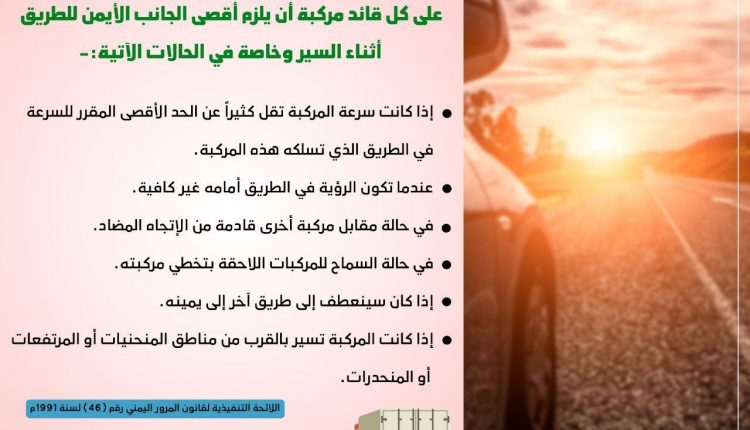 على كل قائد مركبة أن يلزم أقصى الجانب الأيمن للطريق أثناء السير وخاصة في الحالات الآتية:-

• إذا كانت سرعة المركبة تقل كثيراً عن الحد الأقصى المقرر للسرعة في الطريق الذي تسلكه هذه المركبة.

• عندما تكون الرؤية في الطريق أمامه غير كافية.

• في حالة مقابل مركبة أخرى قادمة من الإتجاه المضاد.

• في حالة السماح للمركبات اللاحقة بتخطي مركبته.

• إذا كان سينعطف إلى طريق آخر إلى يمينه.

• إذا كانت المركبة تسير بالقرب من مناطق المنحنيات أو المرتفعات أو المنحدرات.

اللائحة التنفيذية لقانون المرور اليمني رقم (46) لسنة 1991م